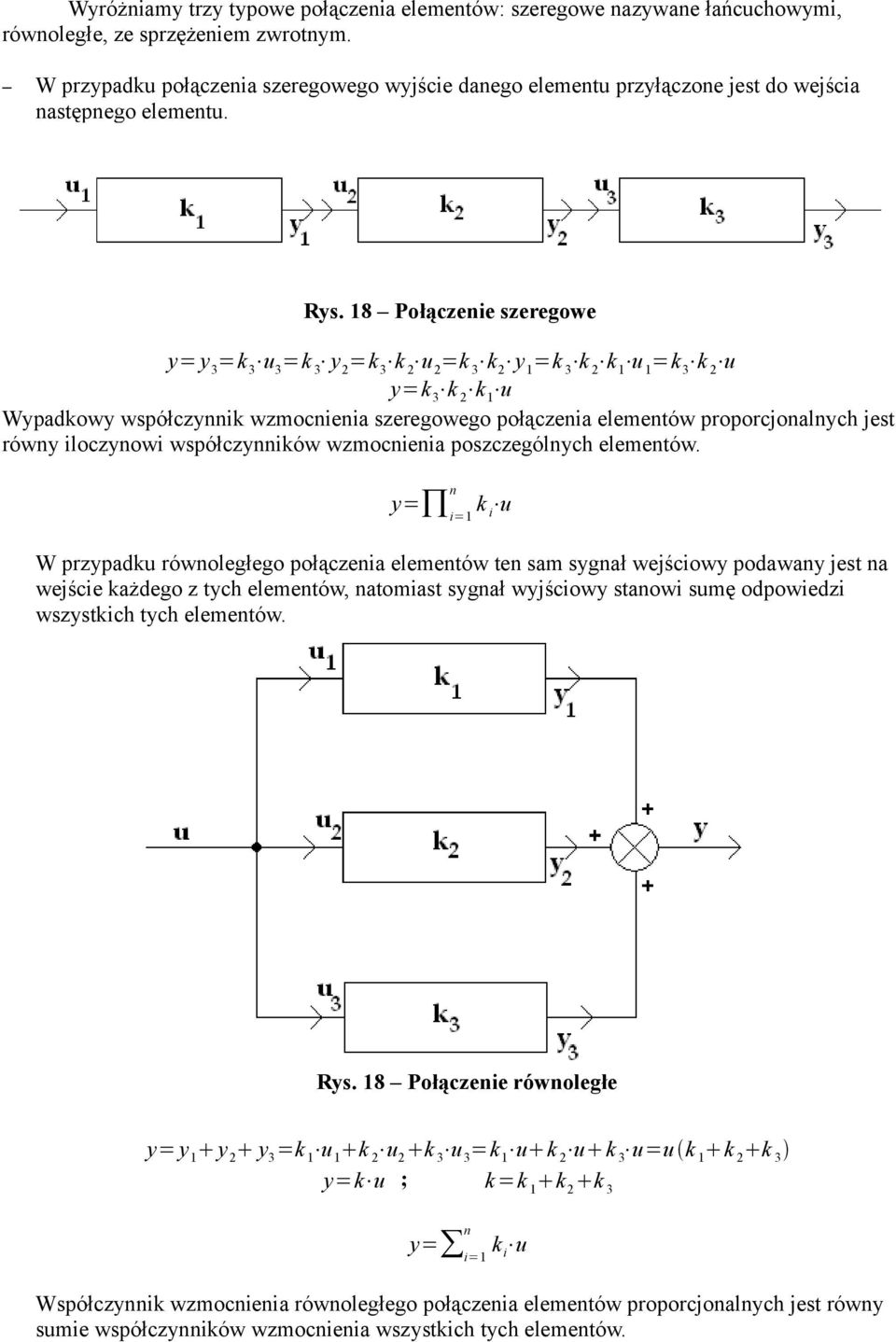 Wyróżniamy trzy typowe połączenia elementów: szeregowe nazywane łańcuchowymi, równoległe, ze sprzężeniem zwrotnym.

– W przypadku połączenia szeregowego wyjście danego elementu przyłączone jest do wejścia następnego elementu.

$u_1$ $k_1$ $y_1$ $u_2$ $k_2$ $y_2$ $u_3$ $k_3$ $y_3$

Rys. 18 – Połączenie szeregowe

$y=y_3=k_3 \cdot u_3=k_3 \cdot y_2=k_3 \cdot k_2 \cdot u_2=k_3 \cdot k_2 \cdot y_1=k_3 \cdot k_2 \cdot k_1 \cdot u_1=k_3 \cdot k_2 \cdot u$
$y=k_3 \cdot k_2 \cdot k_1 \cdot u$

Wypadkowy współczynnik wzmocnienia szeregowego połączenia elementów proporcjonalnych jest równy iloczynowi współczynników wzmocnienia poszczególnych elementów.

$y=\prod_{i=1}^{n} k_i \cdot u$

W przypadku równoległego połączenia elementów ten sam sygnał wejściowy podawany jest na wejście każdego z tych elementów, natomiast sygnał wyjściowy stanowi sumę odpowiedzi wszystkich tych elementów.

$u_1$ $k_1$ $y_1$ $u$ $u_2$ $k_2$ $y_2$ + + + $y$ $u_3$ $k_3$ $y_3$

Rys. 18 – Połączenie równoległe

$y=y_1+y_2+y_3=k_1 \cdot u_1+k_2 \cdot u_2+k_3 \cdot u_3=k_1 \cdot u+k_2 \cdot u+k_3 \cdot u=u(k_1+k_2+k_3)$
$y=k \cdot u$ ; $k=k_1+k_2+k_3$

$y=\sum_{i=1}^{n} k_i \cdot u$

Współczynnik wzmocnienia równoległego połączenia elementów proporcjonalnych jest równy sumie współczynników wzmocnienia wszystkich tych elementów.